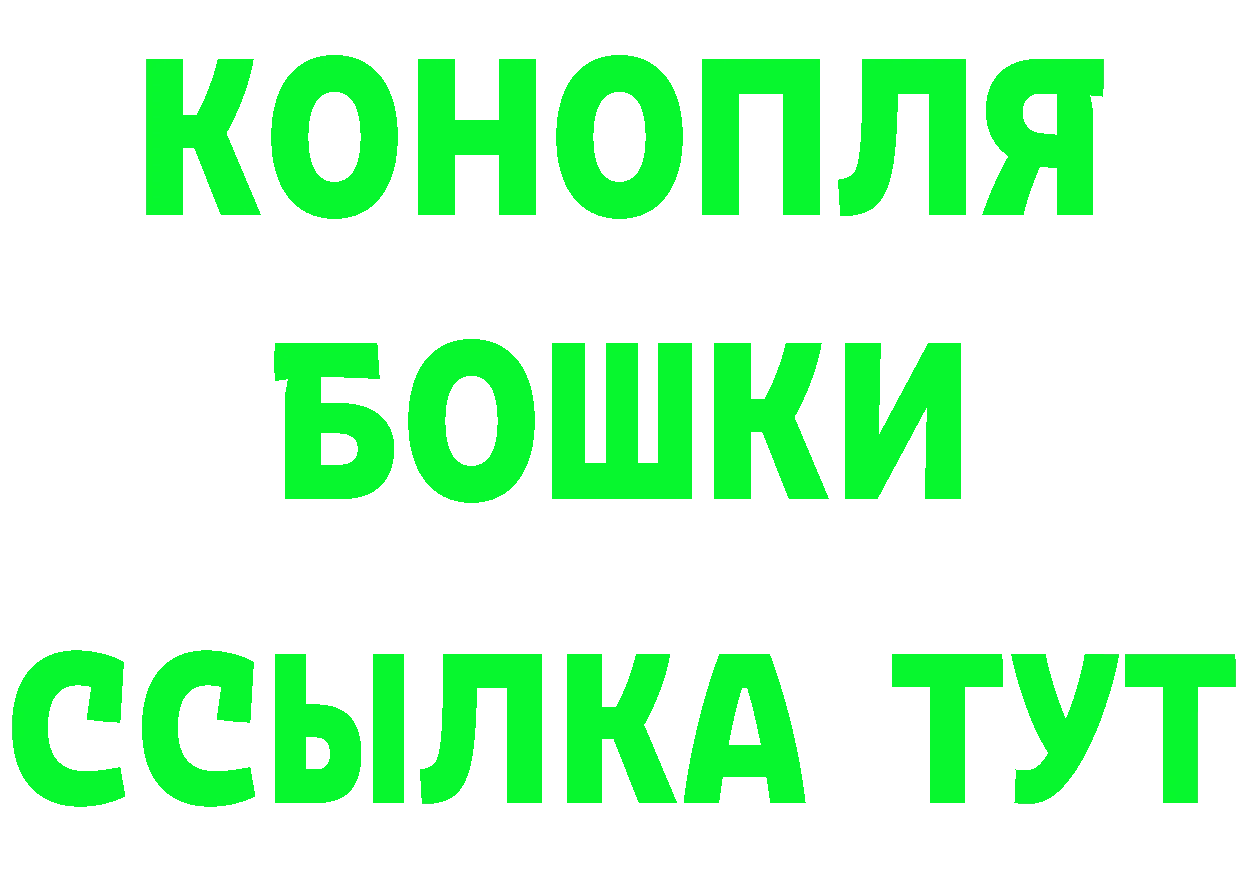 КОНОПЛЯ
БОШКИ
ССЫЛКА ТУТ